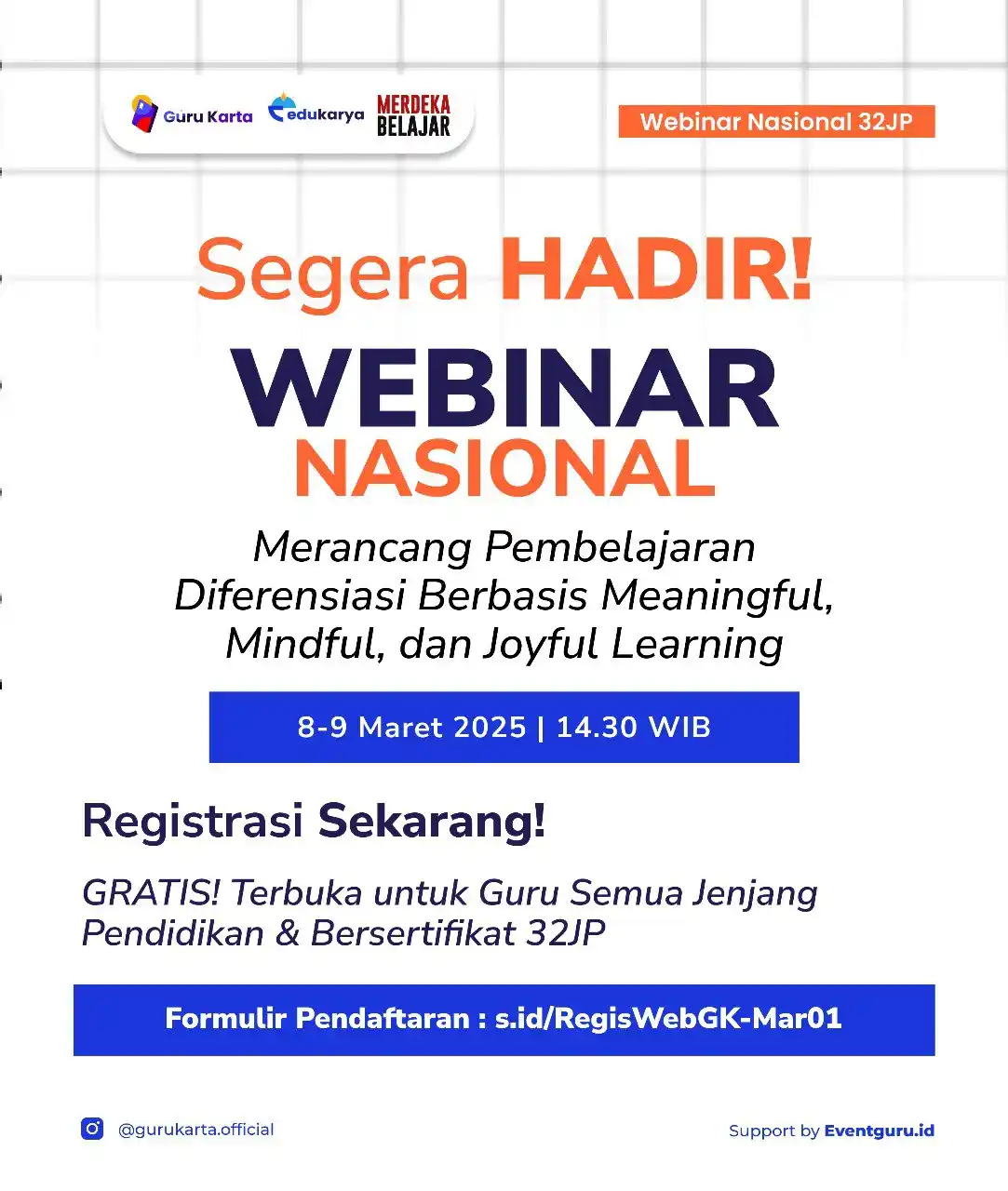 Guru Karta edukarya MERDEKA BELAJAR

Webinar Nasional 32JP

Segera HADIR!

WEBINAR NASIONAL

Merancang Pembelajaran Diferensiasi Berbasis Meaningful, Mindful, dan Joyful Learning

8-9 Maret 2025 | 14.30 WIB

Registrasi Sekarang!

GRATIS! Terbuka untuk Guru Semua Jenjang Pendidikan & Bersertifikat 32JP

Formulir Pendaftaran : s.id/RegisWebGK-Mar01

@gurukarta.official

Support by Eventguru.id